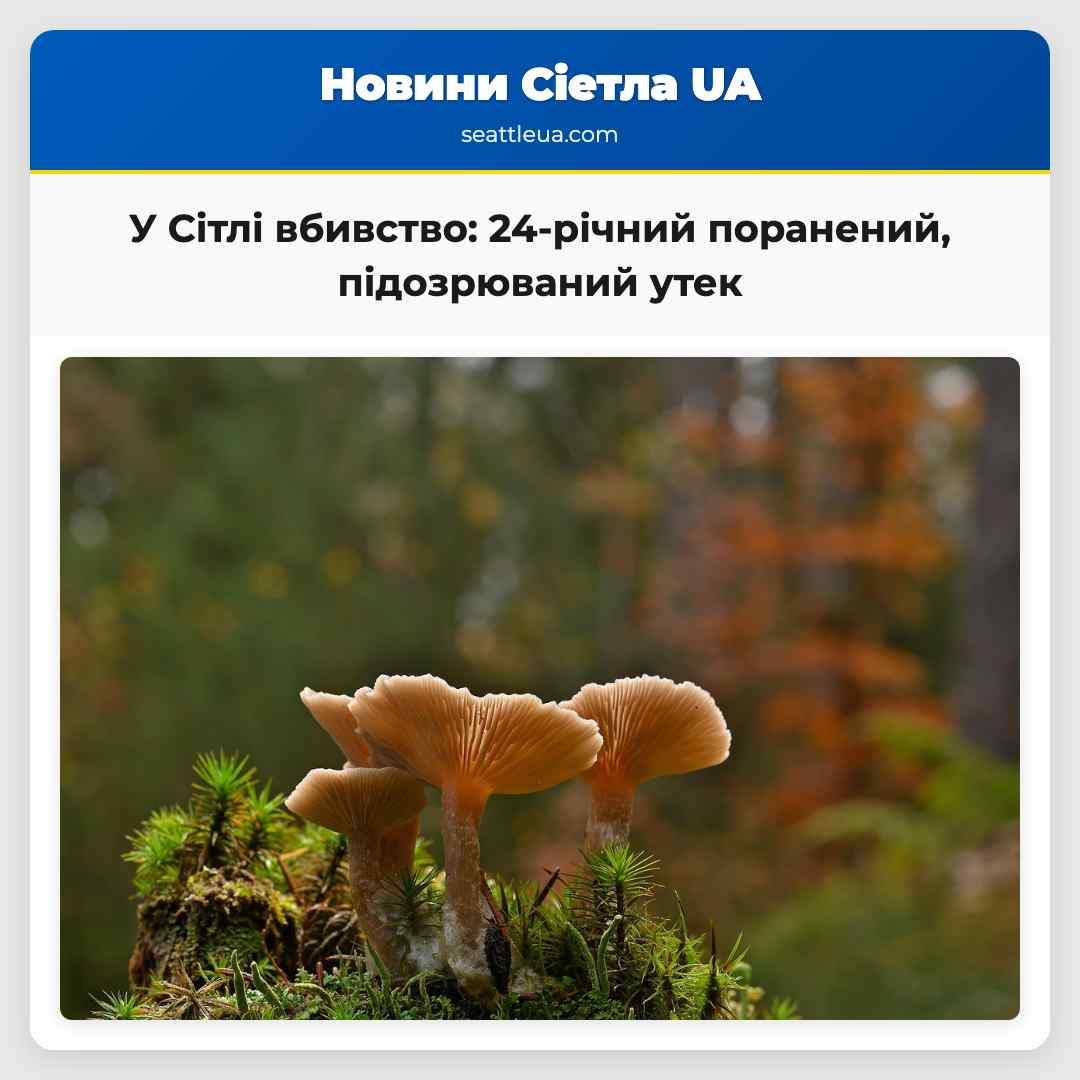 Новини Сіетла UA
seattleua.com

У Сітлі вбивство: 24-річний поранений, підозрюваний утек